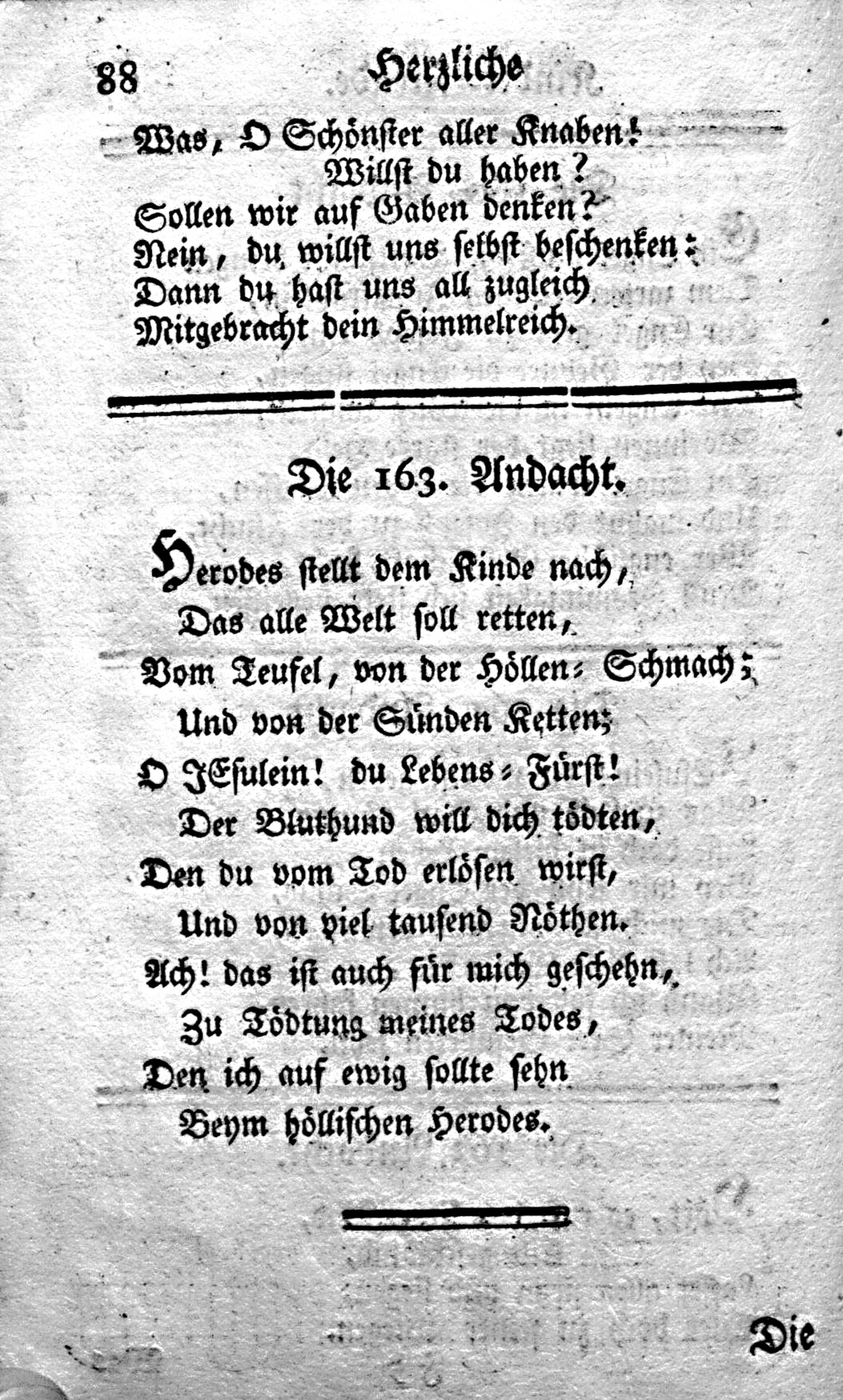 88 Herzliche

Was, O Schönster aller Knaben!
Willst du haben?
Sollen wir auf Gaben denken?
Nein, du willst uns selbst beschenken:
Dann du hast uns all zugleich
Mitgebracht dein Himmelreich.

Die 163. Andacht.

Herodes stellt dem Kinde nach,
Das alle Welt soll retten,
Vom Teufel, von der Höllen-Schmach;
Und von der Sünden Ketten;
O JEsulein! du Lebens-Fürst!
Der Bluthund will dich tödten,
Den du vom Tod erlösen wirst,
Und von viel tausend Nöthen.
Ach! das ist auch für mich geschehn,
Zu Tödtung meines Todes,
Den ich auf ewig sollte sehn
Beym höllischen Herodes.

Die